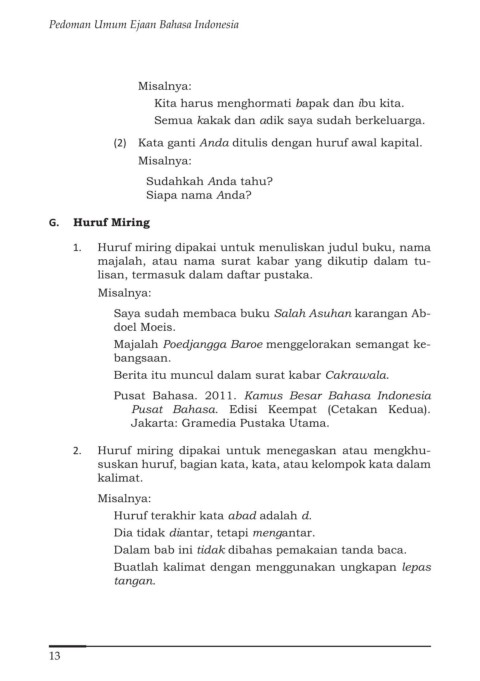 Pedoman Umum Ejaan Bahasa Indonesia

Misalnya:

Kita harus menghormati bapak dan ibu kita.

Semua kakak dan adik saya sudah berkeluarga.

(2) Kata ganti Anda ditulis dengan huruf awal kapital.

Misalnya:

Sudahkah Anda tahu?
Siapa nama Anda?

G. Huruf Miring

1. Huruf miring dipakai untuk menuliskan judul buku, nama majalah, atau nama surat kabar yang dikutip dalam tulisan, termasuk dalam daftar pustaka.

Misalnya:

Saya sudah membaca buku Salah Asuhan karangan Abdoel Moeis.

Majalah Poedjangga Baroe menggelorakan semangat kebangsaan.

Berita itu muncul dalam surat kabar Cakrawala.

Pusat Bahasa. 2011. Kamus Besar Bahasa Indonesia Pusat Bahasa. Edisi Keempat (Cetakan Kedua). Jakarta: Gramedia Pustaka Utama.

2. Huruf miring dipakai untuk menegaskan atau mengkhususkan huruf, bagian kata, kata, atau kelompok kata dalam kalimat.

Misalnya:

Huruf terakhir kata abad adalah d.

Dia tidak diantar, tetapi mengantar.

Dalam bab ini tidak dibahas pemakaian tanda baca.

Buatlah kalimat dengan menggunakan ungkapan lepas tangan.

13